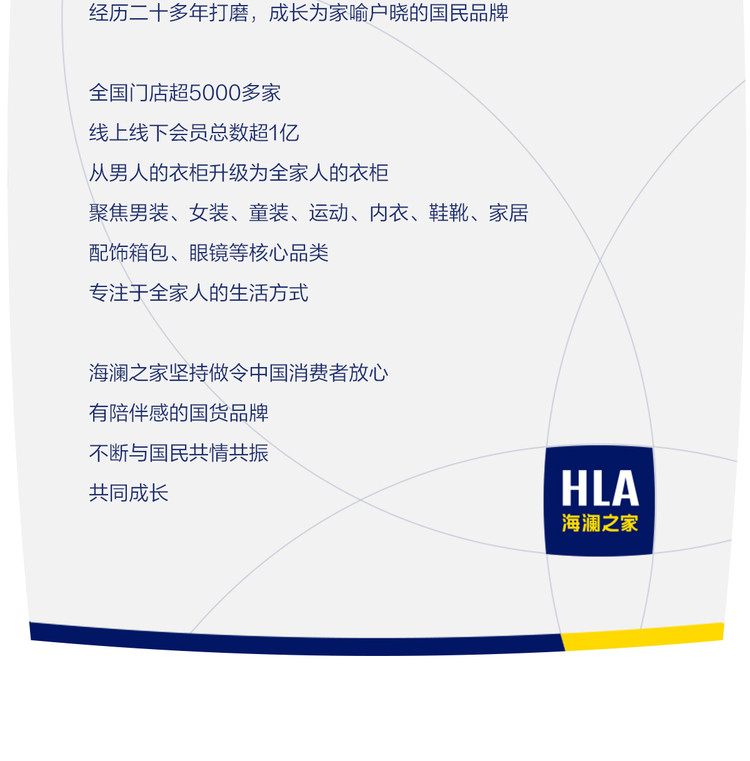 经历二十多年打磨，成长为家喻户晓的国民品牌

全国门店超5000多家
线上线下会员总数超1亿
从男人的衣柜升级为全家人的衣柜
聚焦男装、女装、童装、运动、内衣、鞋靴、家居
配饰箱包、眼镜等核心品类
专注于全家人的生活方式

海澜之家坚持做令中国消费者放心
有陪伴感的国货品牌
不断与国民共情共振
共同成长

HLA
海澜之家